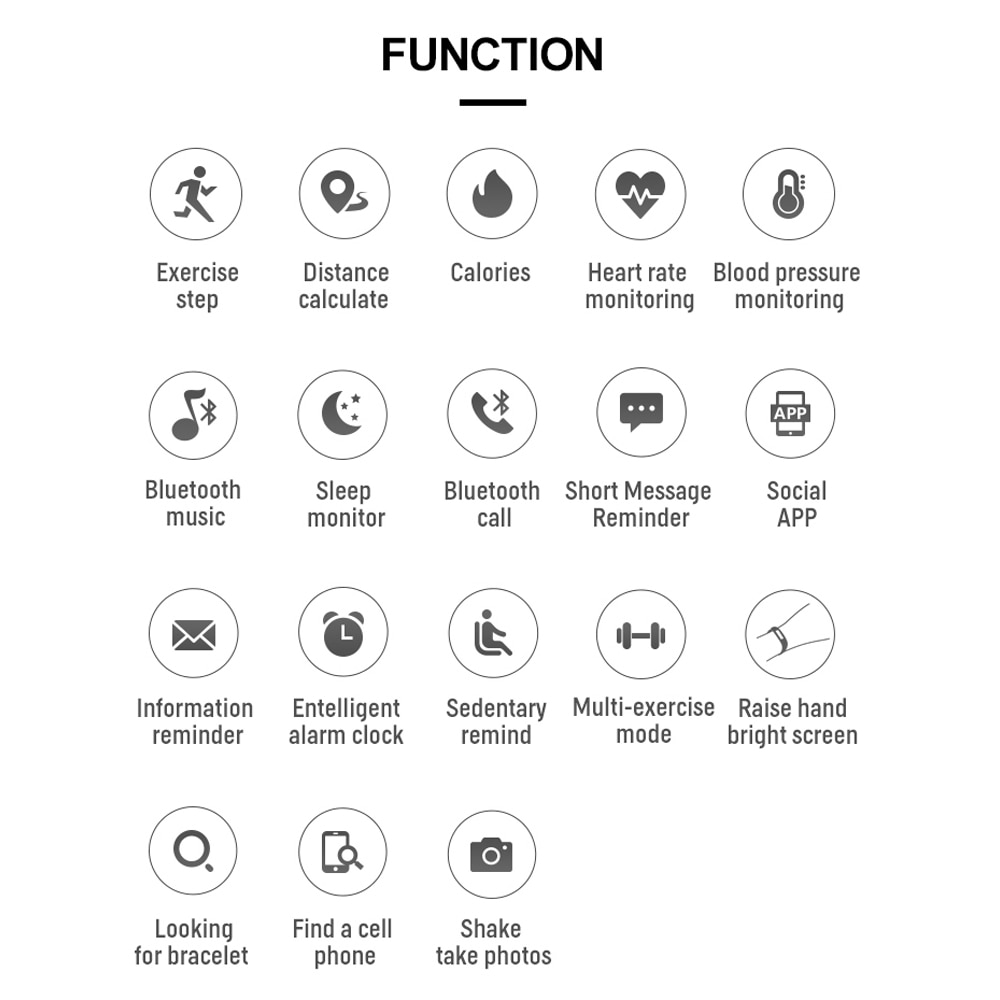 FUNCTION

Exercise step

Distance calculate

Calories

Heart rate monitoring

Blood pressure monitoring

Bluetooth music

Sleep monitor

Bluetooth call

Short Message Reminder

APP

Social APP

Information reminder

Entelligent alarm clock

Sedentary remind

Multi-exercise mode

Raise hand bright screen

Looking for bracelet

Find a cell phone

Shake take photos